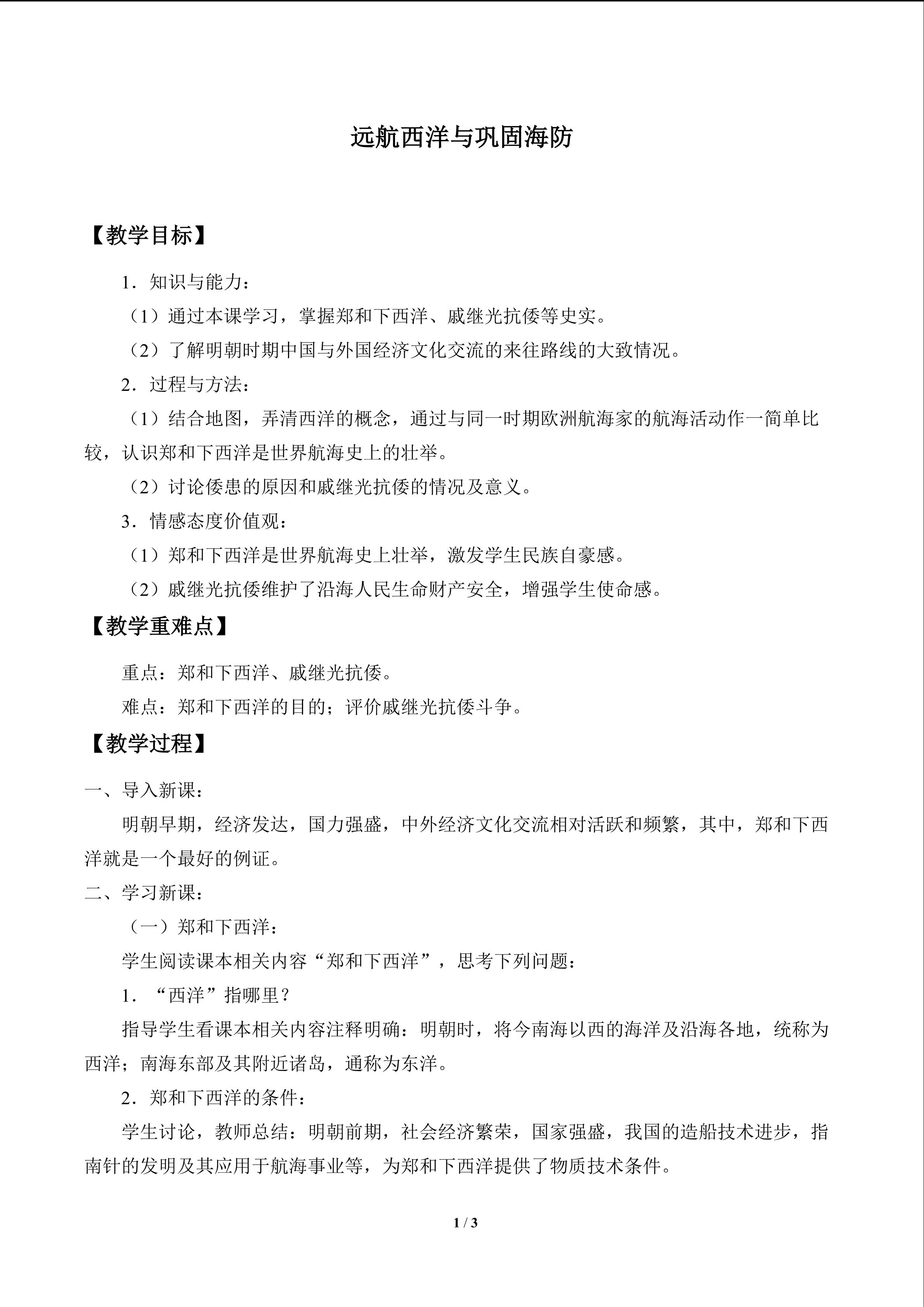 远航西洋与巩固海防

【教学目标】

1．知识与能力：

（1）通过本课学习，掌握郑和下西洋、戚继光抗倭等史实。

（2）了解明朝时期中国与外国经济文化交流的来往路线的大致情况。

2．过程与方法：

（1）结合地图，弄清西洋的概念，通过与同一时期欧洲航海家的航海活动作一简单比较，认识郑和下西洋是世界航海史上的壮举。

（2）讨论倭患的原因和戚继光抗倭的情况及意义。

3．情感态度价值观：

（1）郑和下西洋是世界航海史上壮举，激发学生民族自豪感。

（2）戚继光抗倭维护了沿海人民生命财产安全，增强学生使命感。

【教学重难点】

重点：郑和下西洋、戚继光抗倭。

难点：郑和下西洋的目的；评价戚继光抗倭斗争。

【教学过程】

一、导入新课：

明朝早期，经济发达，国力强盛，中外经济文化交流相对活跃和频繁，其中，郑和下西洋就是一个最好的例证。

二、学习新课：

（一）郑和下西洋：

学生阅读课本相关内容“郑和下西洋”，思考下列问题：

1．“西洋”指哪里？

指导学生看课本相关内容注释明确：明朝时，将今南海以西的海洋及沿海各地，统称为西洋；南海东部及其附近诸岛，通称为东洋。

2．郑和下西洋的条件：

学生讨论，教师总结：明朝前期，社会经济繁荣，国家强盛，我国的造船技术进步，指南针的发明及其应用于航海事业等，为郑和下西洋提供了物质技术条件。

1 / 3